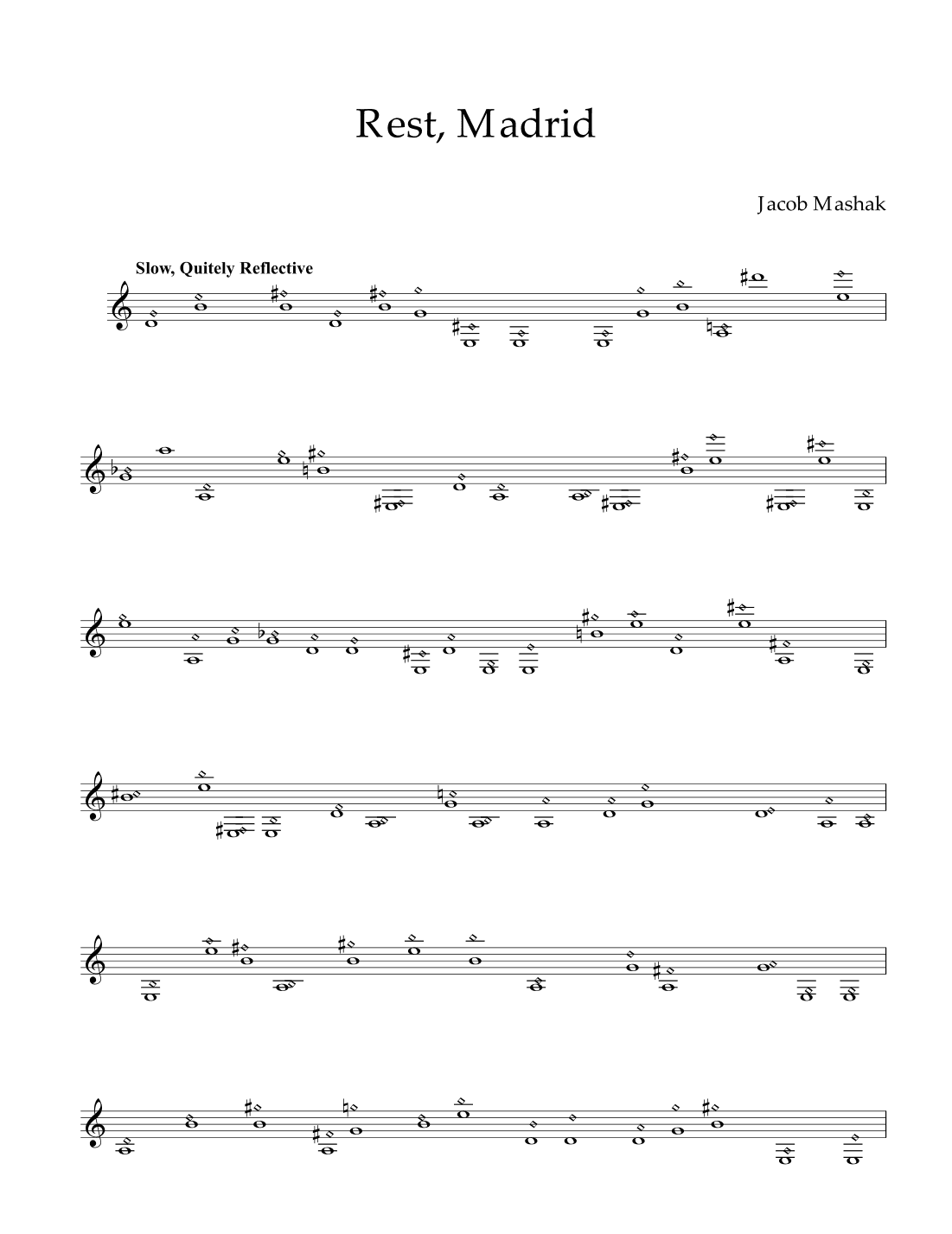 Rest, Madrid

Jacob Mashak

Slow, Quitely Reflective